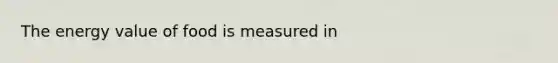 The energy value of food is measured in